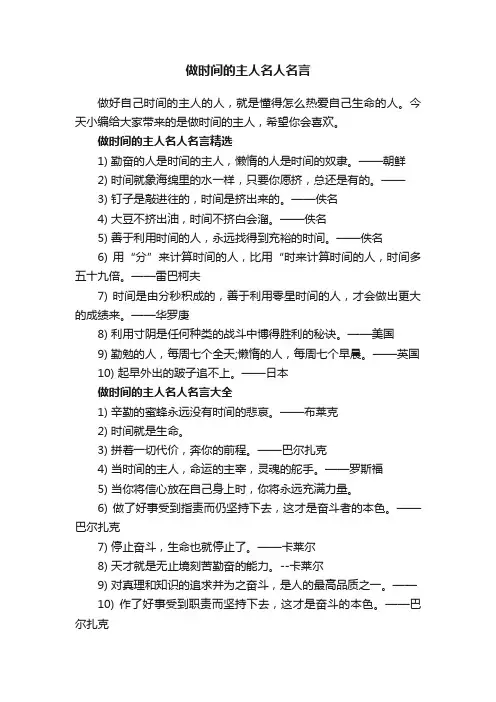 做时间的主人名人名言

做好自己时间的主人的人，就是懂得怎么热爱自己生命的人。今天小编给大家带来的是做时间的主人，希望你会喜欢。

做时间的主人名人名言精选

1) 勤奋的人是时间的主人，懒惰的人是时间的奴隶。——朝鲜

2) 时间就象海绵里的水一样，只要你愿挤，总还是有的。——

3) 钉子是敲进往的，时间是挤出来的。——佚名

4) 大豆不挤出油，时间不挤白会溜。——佚名

5) 善于利用时间的人，永远找得到充裕的时间。——佚名

6) 用“分”来计算时间的人，比用“时来计算时间的人，时间多五十九倍。——雷巴柯夫

7) 时间是由分秒积成的，善于利用零星时间的人，才会做出更大的成绩来。——华罗庚

8) 利用寸阴是任何种类的战斗中博得胜利的秘诀。——美国

9) 勤勉的人，每周七个全天;懒惰的人，每周七个早晨。——英国

10) 起早外出的跛子追不上。——日本

做时间的主人名人名言大全

1) 辛勤的蜜蜂永远没有时间的悲哀。——布莱克

2) 时间就是生命。

3) 拼着一切代价，奔你的前程。——巴尔扎克

4) 当时间的主人，命运的主宰，灵魂的舵手。——罗斯福

5) 当你将信心放在自己身上时，你将永远充满力量。

6) 做了好事受到指责而仍坚持下去，这才是奋斗者的本色。——巴尔扎克

7) 停止奋斗，生命也就停止了。——卡莱尔

8) 天才就是无止境刻苦勤奋的能力。--卡莱尔

9) 对真理和知识的追求并为之奋斗，是人的最高品质之一。——

10) 作了好事受到职责而坚持下去，这才是奋斗的本色。——巴尔扎克